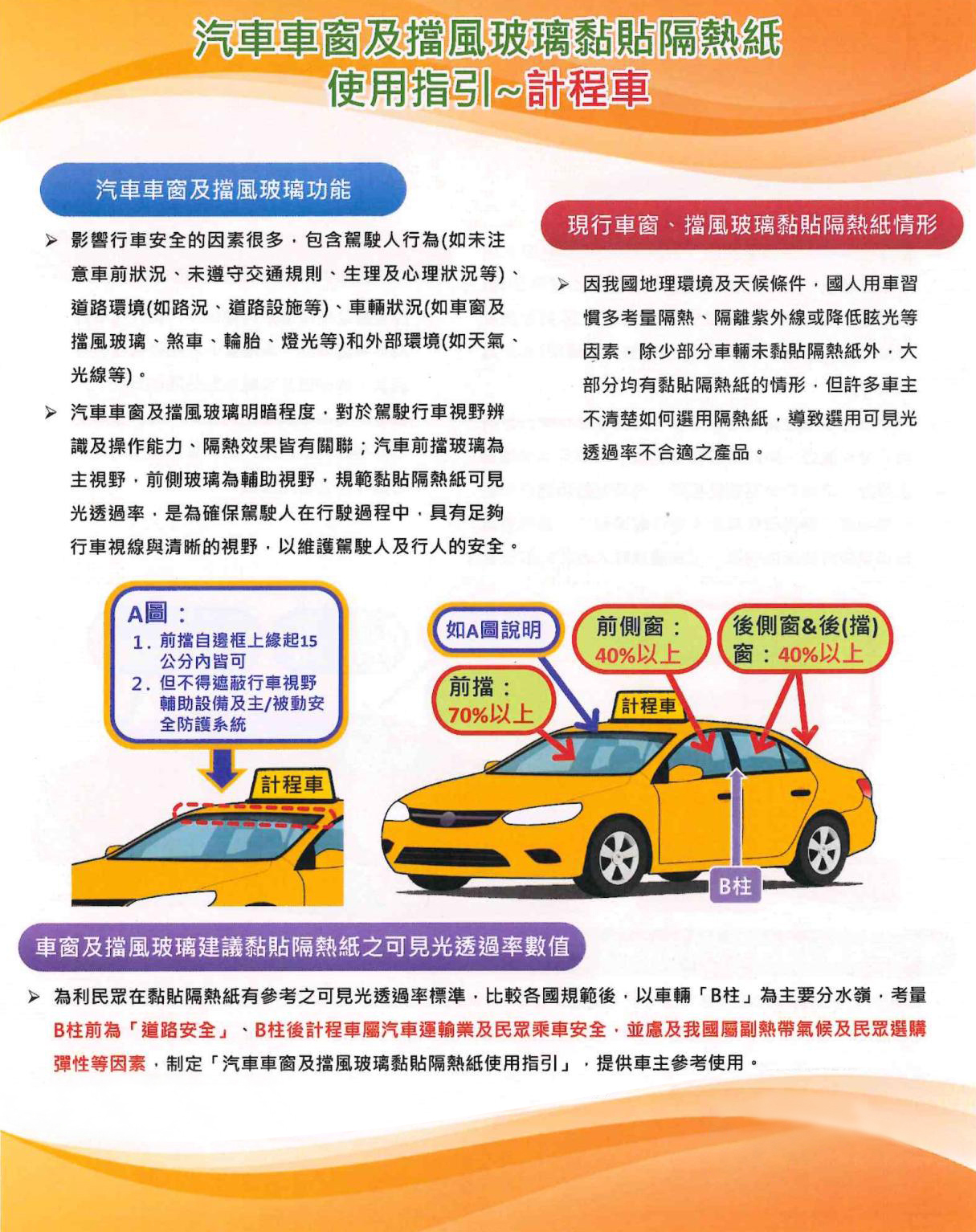 汽車車窗及擋風玻璃黏貼隔熱紙
使用指引~計程車

汽車車窗及擋風玻璃功能

➢ 影響行車安全的因素很多，包含駕駛人行為(如未注意車前狀況、未遵守交通規則、生理及心理狀況等)、道路環境(如路況、道路設施等)、車輛狀況(如車窗及擋風玻璃、煞車、輪胎、燈光等)和外部環境(如天氣、光線等)。

➢ 汽車車窗及擋風玻璃明暗程度，對於駕駛行車視野辨識及操作能力、隔熱效果皆有關聯；汽車前擋玻璃為主視野，前側玻璃為輔助視野，規範黏貼隔熱紙可見光透過率，是為確保駕駛人在行駛過程中，具有足夠行車視線與清晰的視野，以維護駕駛人及行人的安全。

現行車窗、擋風玻璃黏貼隔熱紙情形

➢ 因我國地理環境及天候條件，國人用車習慣多考量隔熱、隔離紫外線或降低眩光等因素，除少部分車輛未黏貼隔熱紙外，大部分均有黏貼隔熱紙的情形，但許多車主不清楚如何選用隔熱紙，導致選用可見光透過率不合適之產品。

A圖：
1. 前擋自邊框上緣起15公分內皆可
2. 但不得遮蔽行車視野輔助設備及主/被動安全防護系統

計程車

如A圖說明

前擋：
70%以上

前側窗：
40%以上

後側窗&後(擋)窗：40%以上

計程車

B柱

車窗及擋風玻璃建議黏貼隔熱紙之可見光透過率數值

➢ 為利民眾在黏貼隔熱紙有參考之可見光透過率標準，比較各國規範後，以車輛「B柱」為主要分水嶺，考量B柱前為「道路安全」、B柱後計程車屬汽車運輸業及民眾乘車安全，並慮及我國屬副熱帶氣候及民眾選購彈性等因素，制定「汽車車窗及擋風玻璃黏貼隔熱紙使用指引」，提供車主參考使用。